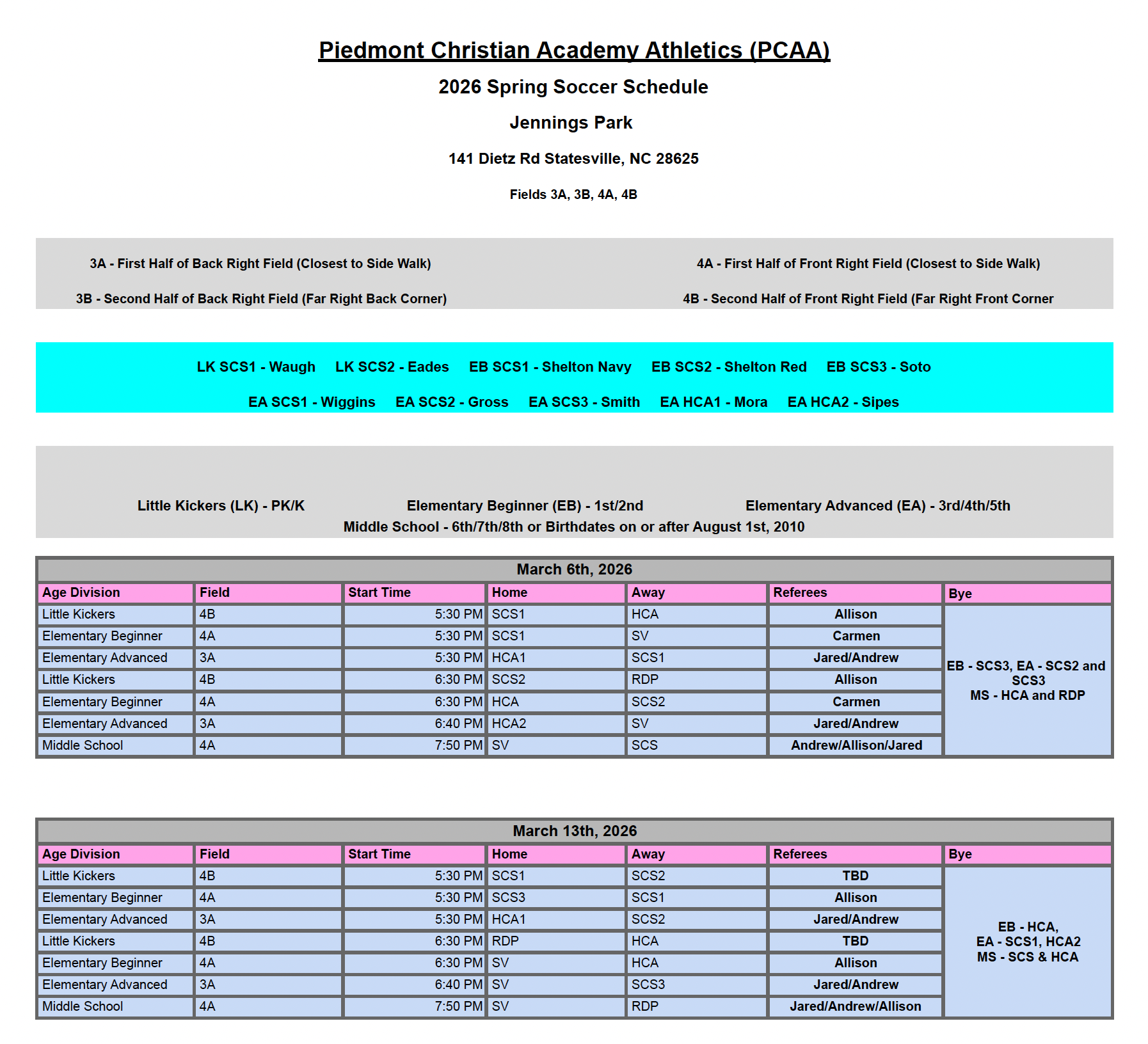 Piedmont Christian Academy Athletics (PCAA)

2026 Spring Soccer Schedule

Jennings Park

141 Dietz Rd Statesville, NC 28625

Fields 3A, 3B, 4A, 4B

3A - First Half of Back Right Field (Closest to Side Walk)

3B - Second Half of Back Right Field (Far Right Back Corner)

4A - First Half of Front Right Field (Closest to Side Walk)

4B - Second Half of Front Right Field (Far Right Front Corner

LK SCS1 - Waugh LK SCS2 - Eades EB SCS1 - Shelton Navy EB SCS2 - Shelton Red EB SCS3 - Soto

EA SCS1 - Wiggins EA SCS2 - Gross EA SCS3 - Smith EA HCA1 - Mora EA HCA2 - Sipes

Little Kickers (LK) - PK/K Elementary Beginner (EB) - 1st/2nd Elementary Advanced (EA) - 3rd/4th/5th
Middle School - 6th/7th/8th or Birthdates on or after August 1st, 2010

March 6th, 2026

| Age Division | Field | Start Time | Home | Away | Referees | Bye |
|---|---|---|---|---|---|---|
| Little Kickers | 4B | 5:30 PM | SCS1 | HCA | Allison | EB - SCS3, EA - SCS2 and SCS3 MS - HCA and RDP |
| Elementary Beginner | 4A | 5:30 PM | SCS1 | SV | Carmen | |
| Elementary Advanced | 3A | 5:30 PM | HCA1 | SCS1 | Jared/Andrew | |
| Little Kickers | 4B | 6:30 PM | SCS2 | RDP | Allison | |
| Elementary Beginner | 4A | 6:30 PM | HCA | SCS2 | Carmen | |
| Elementary Advanced | 3A | 6:40 PM | HCA2 | SV | Jared/Andrew | |
| Middle School | 4A | 7:50 PM | SV | SCS | Andrew/Allison/Jared | |

March 13th, 2026

| Age Division | Field | Start Time | Home | Away | Referees | Bye |
|---|---|---|---|---|---|---|
| Little Kickers | 4B | 5:30 PM | SCS1 | SCS2 | TBD | EB - HCA, EA - SCS1, HCA2 MS - SCS & HCA |
| Elementary Beginner | 4A | 5:30 PM | SCS3 | SCS1 | Allison | |
| Elementary Advanced | 3A | 5:30 PM | HCA1 | SCS2 | Jared/Andrew | |
| Little Kickers | 4B | 6:30 PM | RDP | HCA | TBD | |
| Elementary Beginner | 4A | 6:30 PM | SV | HCA | Allison | |
| Elementary Advanced | 3A | 6:40 PM | SV | SCS3 | Jared/Andrew | |
| Middle School | 4A | 7:50 PM | SV | RDP | Jared/Andrew/Allison | |